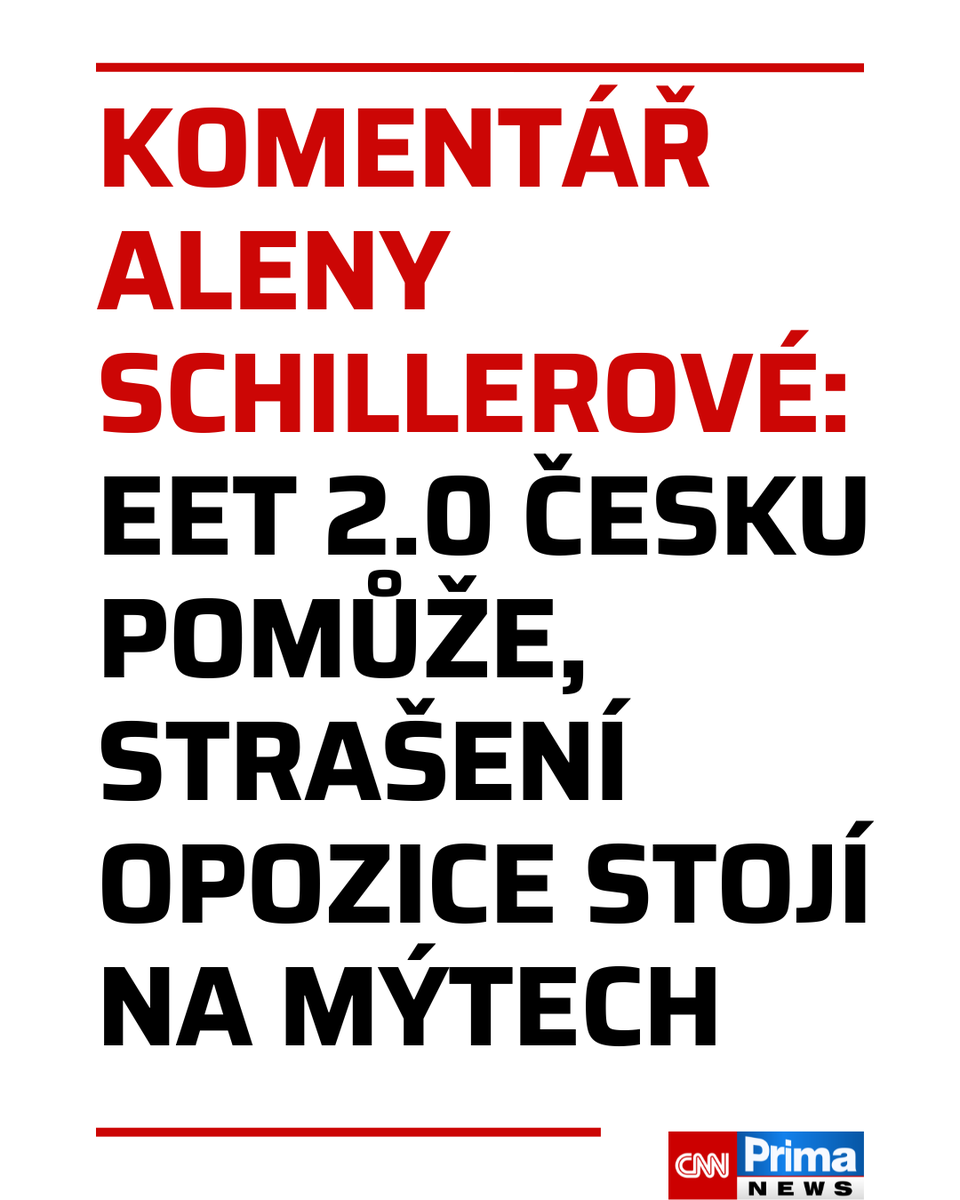 KOMENTÁŘ ALENY SCHILLEROVÉ: EET 2.0 ČESKU POMŮŽE, STRAŠENÍ OPOZICE STOJÍ NA MÝTECH

CNN Prima NEWS